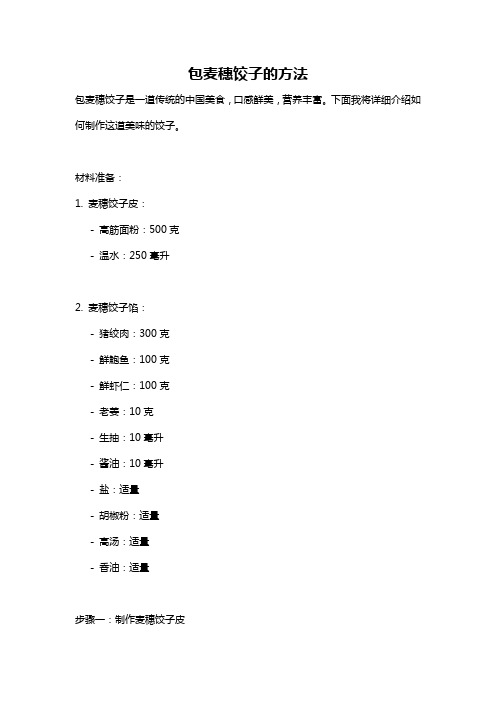 包麦穗饺子的方法

包麦穗饺子是一道传统的中国美食，口感鲜美，营养丰富。下面我将详细介绍如何制作这道美味的饺子。

材料准备：

1. 麦穗饺子皮：

- 高筋面粉：500 克

- 温水：250 毫升

2. 麦穗饺子馅：

- 猪绞肉：300 克

- 鲜鲍鱼：100 克

- 鲜虾仁：100 克

- 老姜：10 克

- 生抽：10 毫升

- 酱油：10 毫升

- 盐：适量

- 胡椒粉：适量

- 高汤：适量

- 香油：适量

步骤一：制作麦穗饺子皮